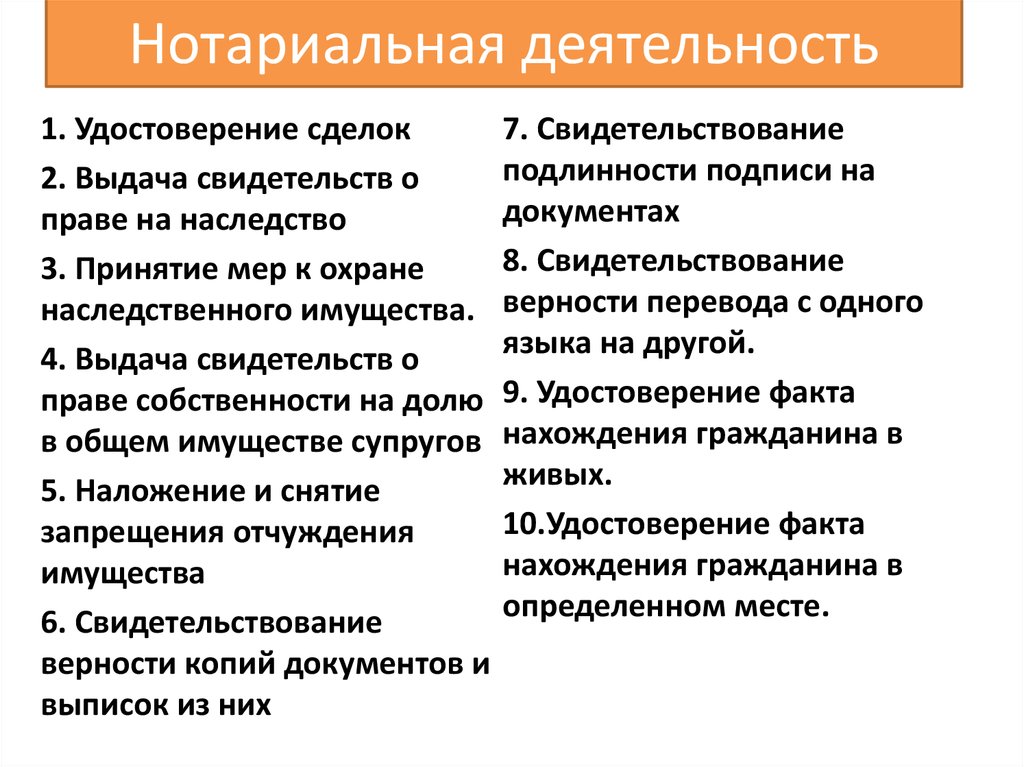 Нотариальная деятельность

1. Удостоверение сделок

2. Выдача свидетельств о праве на наследство

3. Принятие мер к охране наследственного имущества.

4. Выдача свидетельств о праве собственности на долю в общем имуществе супругов

5. Наложение и снятие запрещения отчуждения имущества

6. Свидетельствование верности копий документов и выписок из них

7. Свидетельствование подлинности подписи на документах

8. Свидетельствование верности перевода с одного языка на другой.

9. Удостоверение факта нахождения гражданина в живых.

10.Удостоверение факта нахождения гражданина в определенном месте.